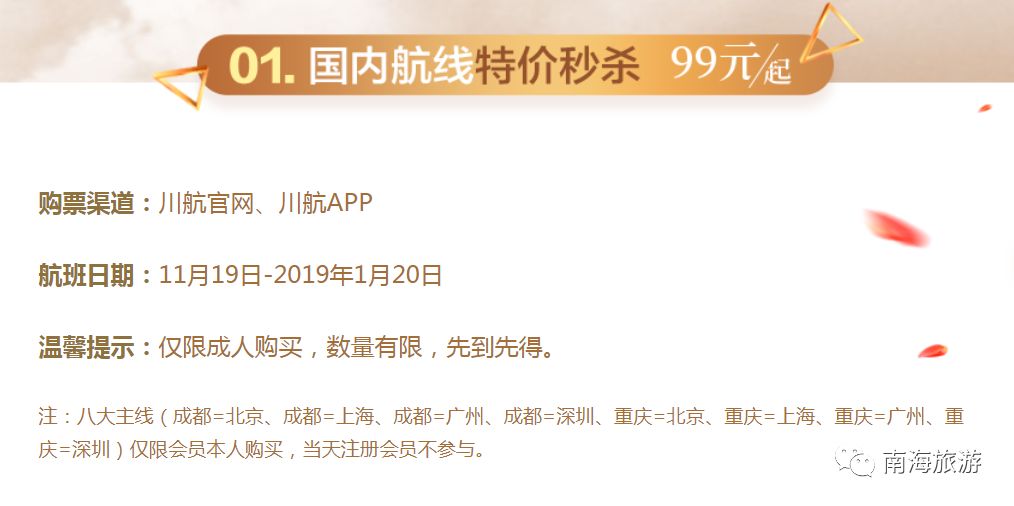 01. 国内航线特价秒杀 99元/起

购票渠道：川航官网、川航APP

航班日期：11月19日-2019年1月20日

温馨提示：仅限成人购买，数量有限，先到先得。

注：八大主线（成都=北京、成都=上海、成都=广州、成都=深圳、重庆=北京、重庆=上海、重庆=广州、重庆=深圳）仅限会员本人购买，当天注册会员不参与。

南海旅游